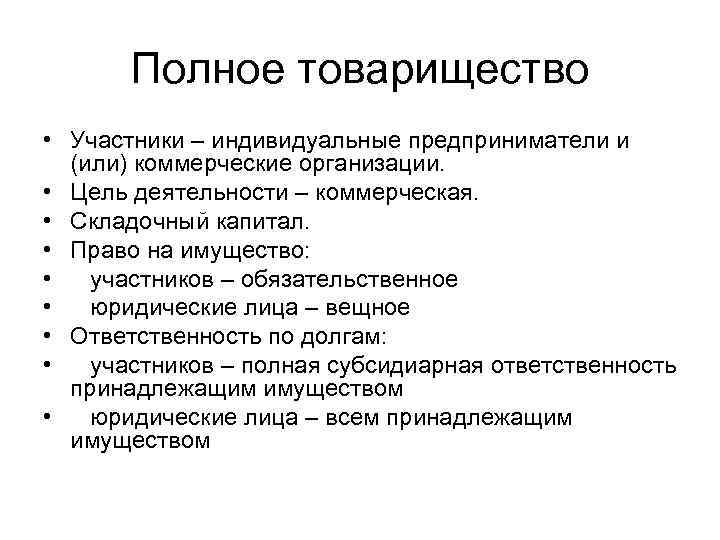 Полное товарищество

• Участники – индивидуальные предприниматели и (или) коммерческие организации.
• Цель деятельности – коммерческая.
• Складочный капитал.
• Право на имущество:
•  участников – обязательственное
•  юридические лица – вещное
• Ответственность по долгам:
•  участников – полная субсидиарная ответственность принадлежащим имуществом
•  юридические лица – всем принадлежащим имуществом